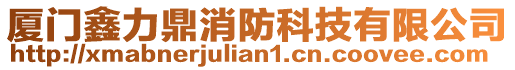 厦门鑫力鼎消防科技有限公司
http://xmabnerjulian1.cn.coovee.com